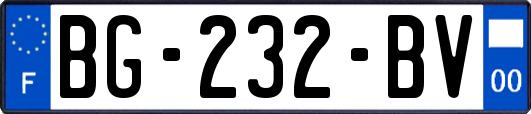 F
BG-232-BV
00